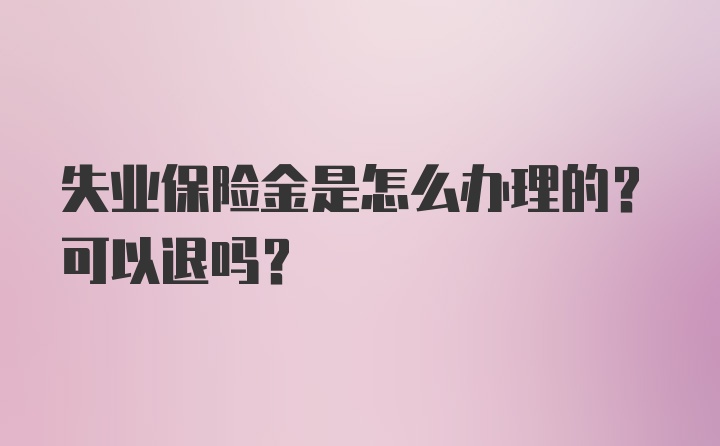 失业保险金是怎么办理的？可以退吗？